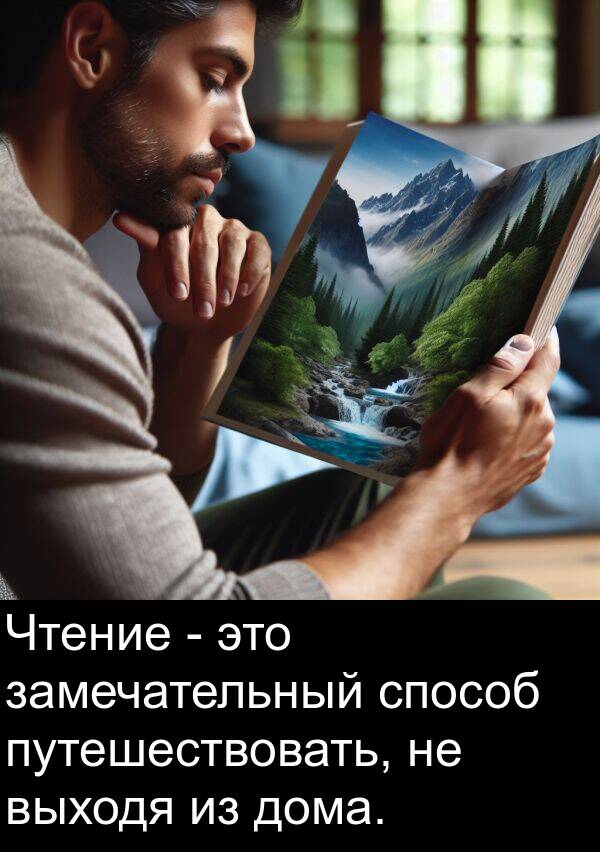 Чтение - это замечательный способ путешествовать, не выходя из дома.